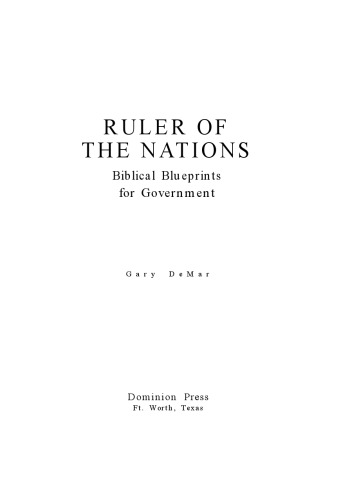 RULER OF THE NATIONS

Biblical Blueprints for Government

Gary DeMar

Dominion Press
Ft. Worth, Texas